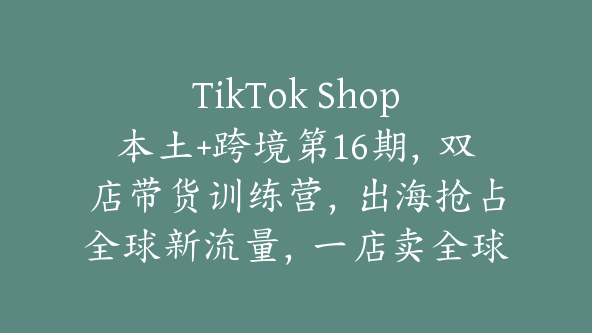 TikTok Shop
本土+跨境第16期，双店带货训练营，出海抢占全球新流量，一店卖全球